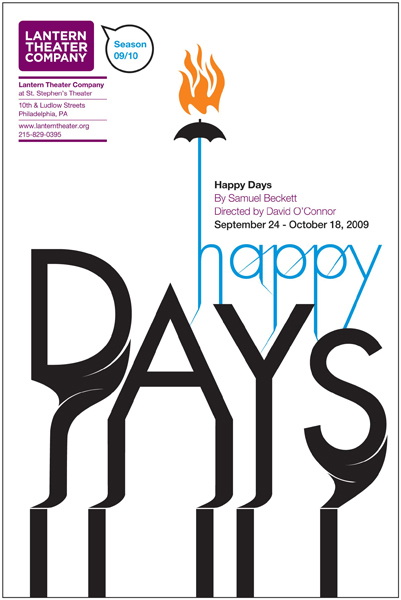 LANTERN
THEATER
COMPANY

Season
09/10

Lantern Theater Company
at St. Stephen's Theater

10th & Ludlow Streets
Philadelphia, PA

www.lanterntheater.org
215-829-0395

Happy Days
By Samuel Beckett
Directed by David O'Connor
September 24 - October 18, 2009

happy
DAYS